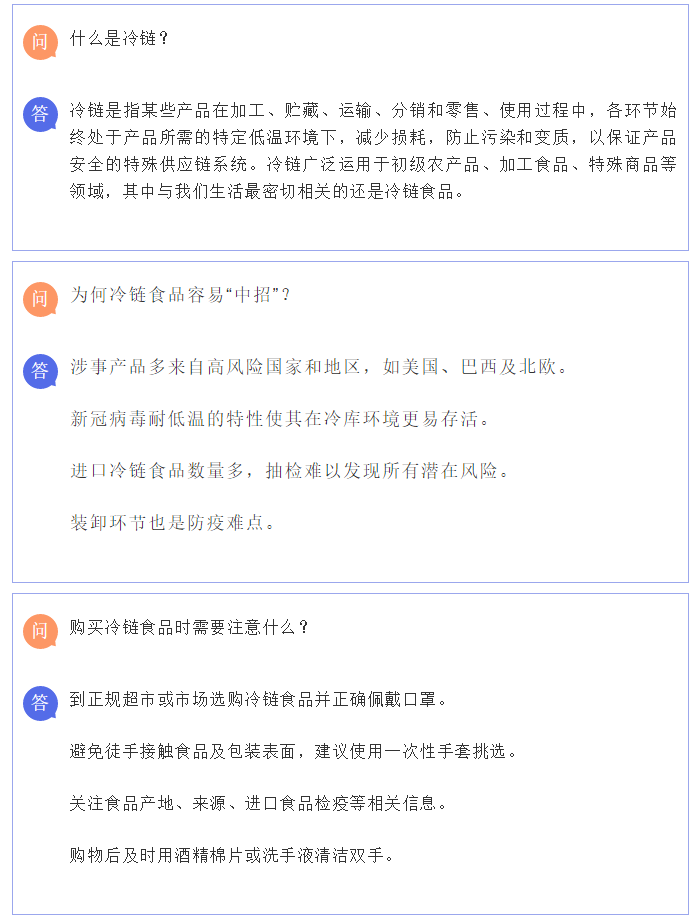 问

什么是冷链？

答

冷链是指某些产品在加工、贮藏、运输、分销和零售、使用过程中，各环节始终处于产品所需的特定低温环境下，减少损耗，防止污染和变质，以保证产品安全的特殊供应链系统。冷链广泛运用于初级农产品、加工食品、特殊商品等领域，其中与我们生活最密切相关的还是冷链食品。

问

为何冷链食品容易“中招”？

答

涉事产品多来自高风险国家和地区，如美国、巴西及北欧。

新冠病毒耐低温的特性使其在冷库环境更易存活。

进口冷链食品数量多，抽检难以发现所有潜在风险。

装卸环节也是防疫难点。

问

购买冷链食品时需要注意什么？

答

到正规超市或市场选购冷链食品并正确佩戴口罩。

避免徒手接触食品及包装表面，建议使用一次性手套挑选。

关注食品产地、来源、进口食品检疫等相关信息。

购物后及时用酒精棉片或洗手液清洁双手。